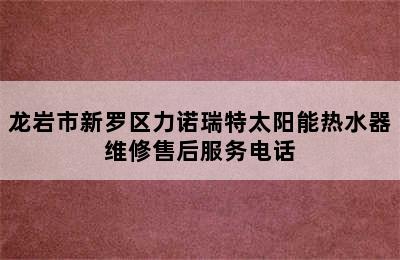 龙岩市新罗区力诺瑞特太阳能热水器维修售后服务电话